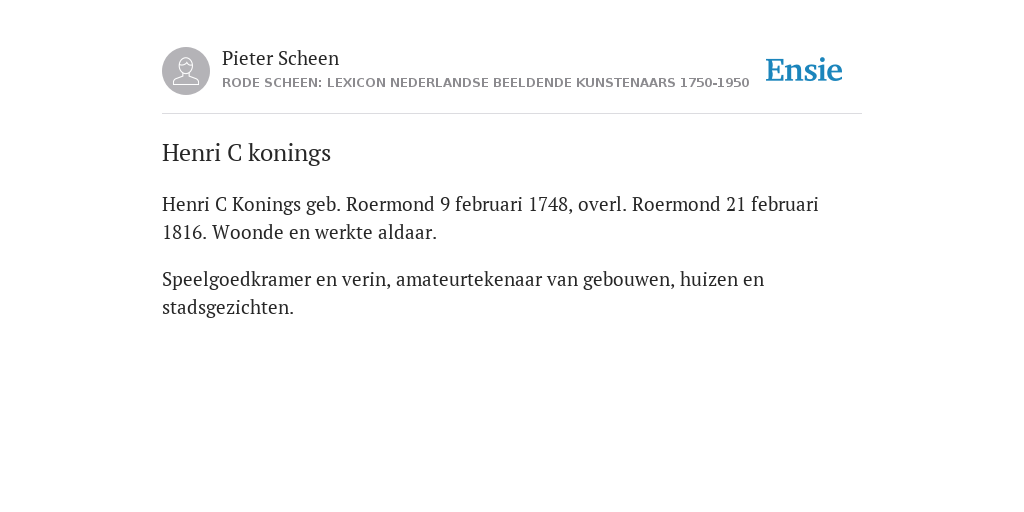 Pieter Scheen
RODE SCHEEN: LEXICON NEDERLANDSE BEELDENDE KUNSTENAARS 1750-1950

Ensie

Henri C konings

Henri C Konings geb. Roermond 9 februari 1748, overl. Roermond 21 februari 1816. Woonde en werkte aldaar.

Speelgoedkramer en verin, amateurtekenaar van gebouwen, huizen en stadsgezichten.